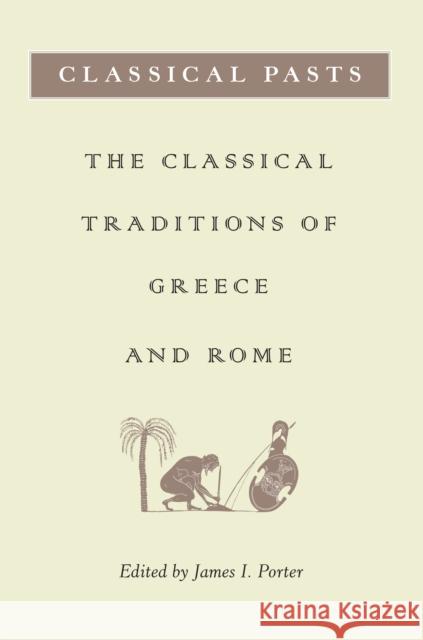 CLASSICAL PASTS

THE CLASSICAL TRADITIONS OF GREECE AND ROME

Edited by James I. Porter

KRAINA KSIĄŻEK